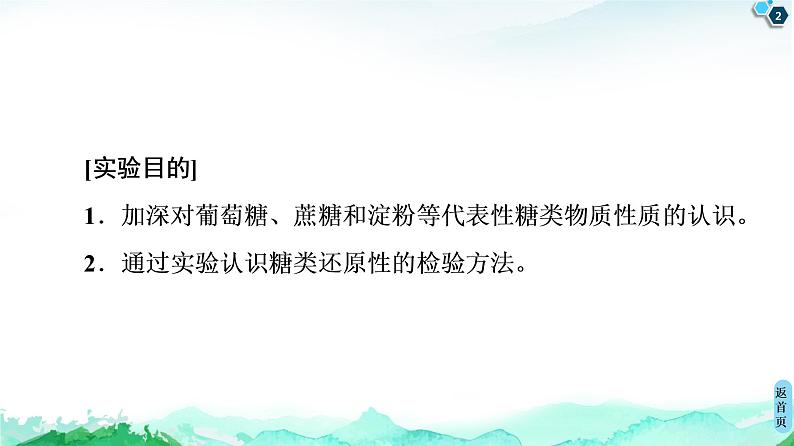 2

[实验目的]

1．加深对葡萄糖、蔗糖和淀粉等代表性糖类物质性质的认识。

2．通过实验认识糖类还原性的检验方法。

返首页